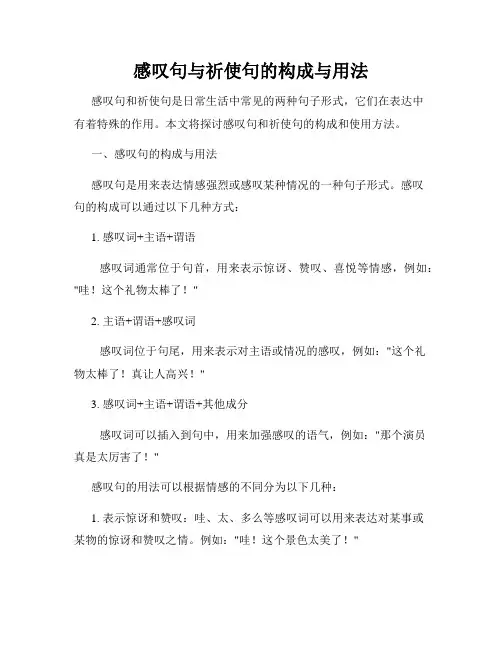 感叹句与祈使句的构成与用法

感叹句和祈使句是日常生活中常见的两种句子形式，它们在表达中有着特殊的作用。本文将探讨感叹句和祈使句的构成和使用方法。

一、感叹句的构成与用法

感叹句是用来表达情感强烈或感叹某种情况的一种句子形式。感叹句的构成可以通过以下几种方式：

1. 感叹词+主语+谓语

感叹词通常位于句首，用来表示惊讶、赞叹、喜悦等情感，例如："哇！这个礼物太棒了！"

2. 主语+谓语+感叹词

感叹词位于句尾，用来表示对主语或情况的感叹，例如："这个礼物太棒了！真让人高兴！"

3. 感叹词+主语+谓语+其他成分

感叹词可以插入到句中，用来加强感叹的语气，例如："那个演员真是太厉害了！"

感叹句的用法可以根据情感的不同分为以下几种：

1. 表示惊讶和赞叹：哇、太、多么等感叹词可以用来表达对某事或某物的惊讶和赞叹之情。例如："哇！这个景色太美了！"